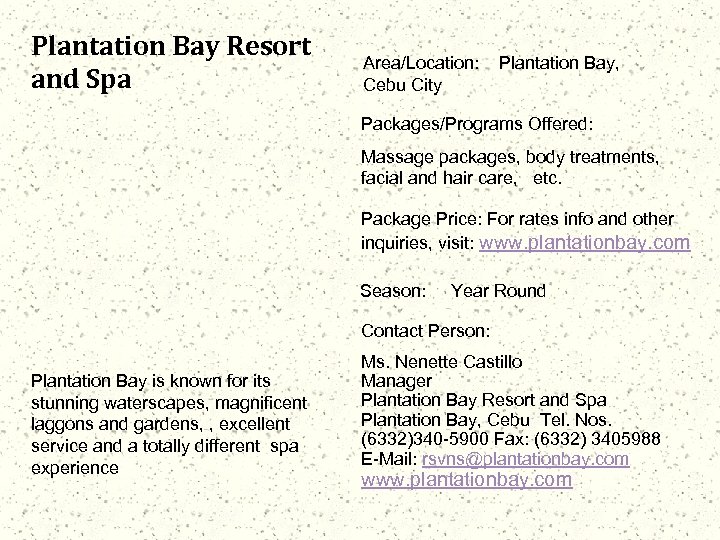 Plantation Bay Resort and Spa

Plantation Bay is known for its stunning waterscapes, magnificent laggons and gardens, , excellent service and a totally different spa experience

Area/Location: Plantation Bay, Cebu City

Packages/Programs Offered:

Massage packages, body treatments, facial and hair care, etc.

Package Price: For rates info and other inquiries, visit: www.plantationbay.com

Season: Year Round

Contact Person:

Ms. Nenette Castillo
Manager
Plantation Bay Resort and Spa
Plantation Bay, Cebu Tel. Nos. (6332)340-5900 Fax: (6332) 3405988
E-Mail: rsvns@plantationbay.com
www.plantationbay.com